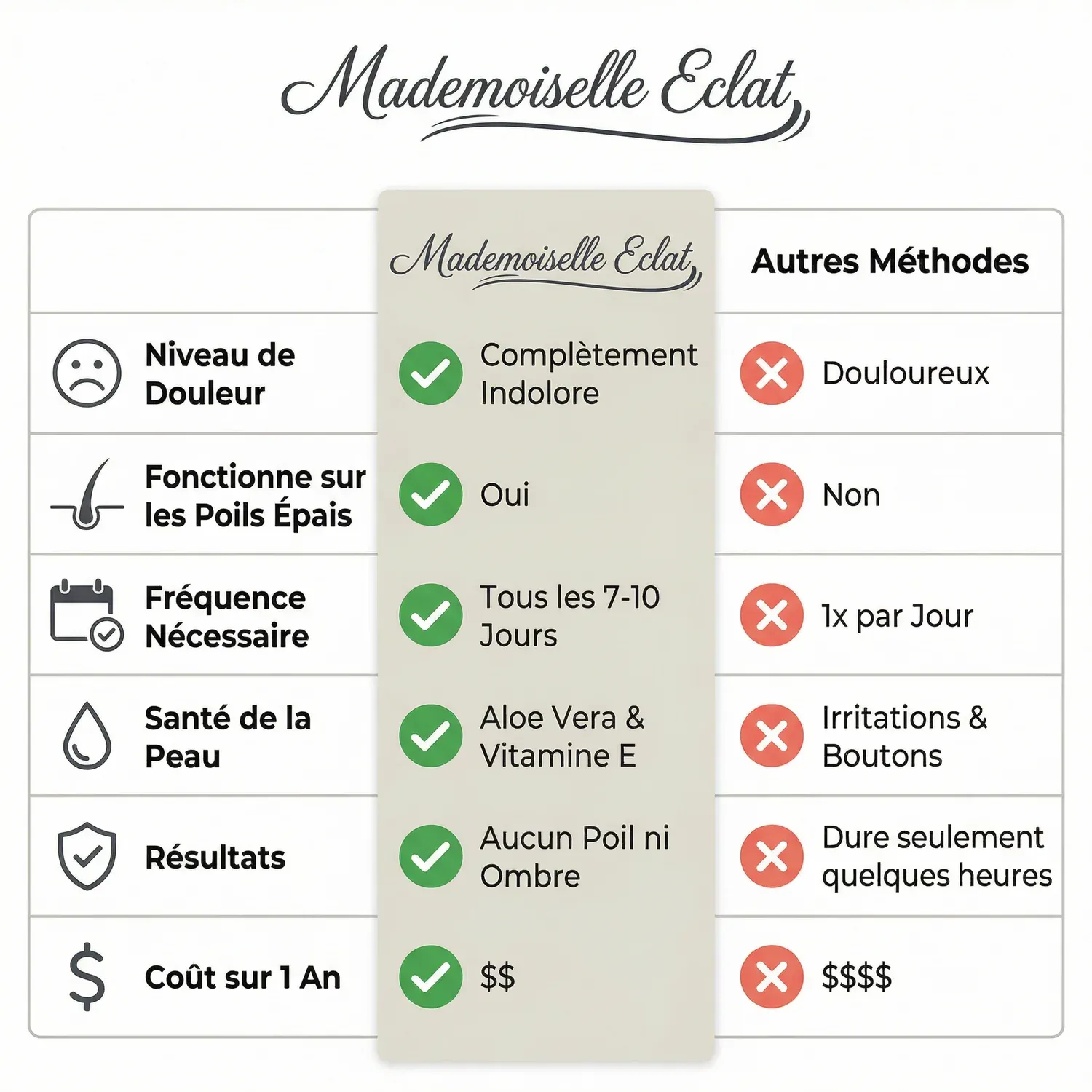 Mademoiselle Eclat

| | Mademoiselle Eclat | Autres Méthodes |
|---|---|---|
| Niveau de Douleur | Complètement Indolore | Douloureux |
| Fonctionne sur les Poils Épais | Oui | Non |
| Fréquence Nécessaire | Tous les 7-10 Jours | 1x par Jour |
| Santé de la Peau | Aloe Vera & Vitamine E | Irritations & Boutons |
| Résultats | Aucun Poil ni Ombre | Dure seulement quelques heures |
| Coût sur 1 An | \$\$ | \$\$\$\$ |